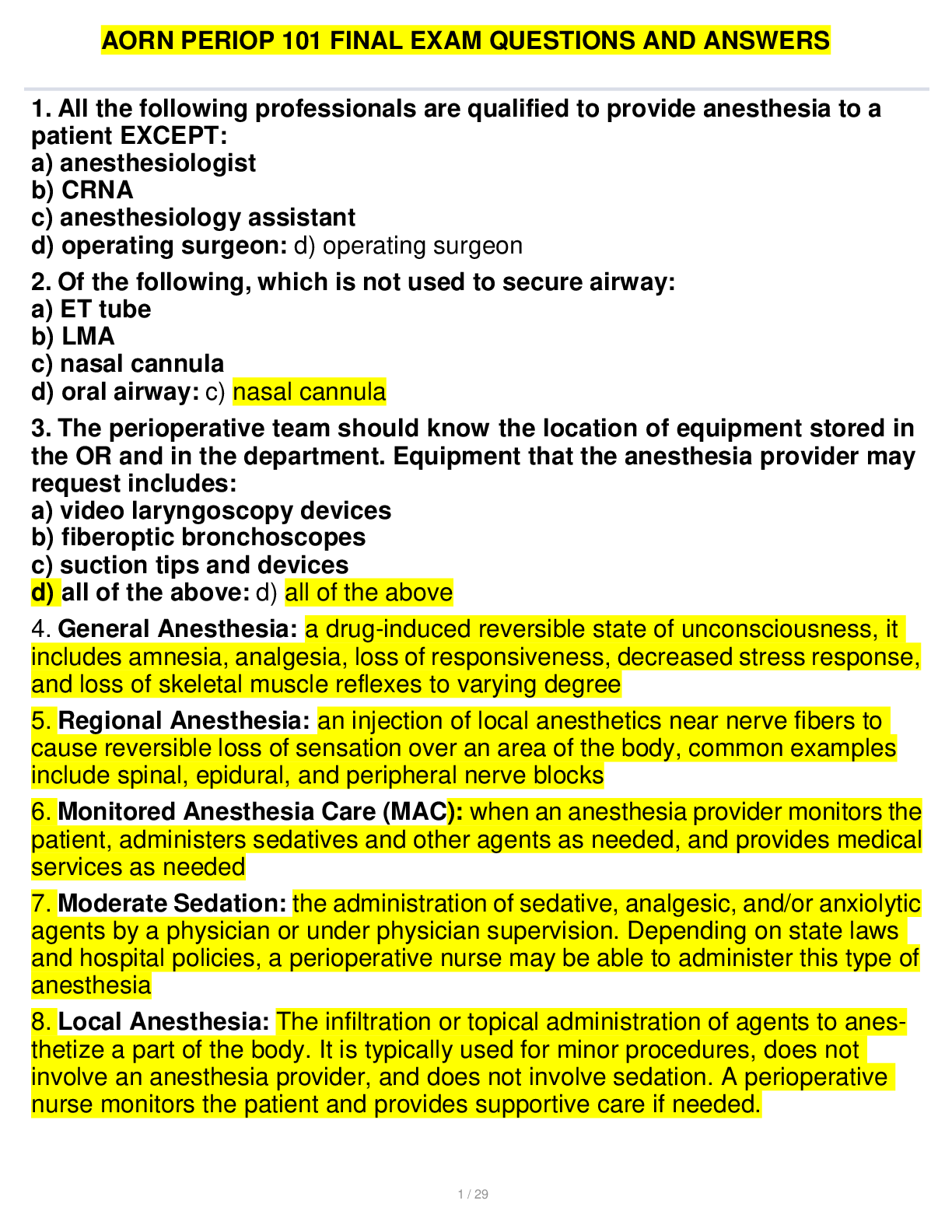 AORN PERIOP 101 FINAL EXAM QUESTIONS AND ANSWERS

1. All the following professionals are qualified to provide anesthesia to a patient EXCEPT:
a) anesthesiologist
b) CRNA
c) anesthesiology assistant
d) operating surgeon: d) operating surgeon

2. Of the following, which is not used to secure airway:
a) ET tube
b) LMA
c) nasal cannula
d) oral airway: c) nasal cannula

3. The perioperative team should know the location of equipment stored in the OR and in the department. Equipment that the anesthesia provider may request includes:
a) video laryngoscopy devices
b) fiberoptic bronchoscopes
c) suction tips and devices
d) all of the above: d) all of the above

4. General Anesthesia: a drug-induced reversible state of unconsciousness, it includes amnesia, analgesia, loss of responsiveness, decreased stress response, and loss of skeletal muscle reflexes to varying degree

5. Regional Anesthesia: an injection of local anesthetics near nerve fibers to cause reversible loss of sensation over an area of the body, common examples include spinal, epidural, and peripheral nerve blocks

6. Monitored Anesthesia Care (MAC): when an anesthesia provider monitors the patient, administers sedatives and other agents as needed, and provides medical services as needed

7. Moderate Sedation: the administration of sedative, analgesic, and/or anxiolytic agents by a physician or under physician supervision. Depending on state laws and hospital policies, a perioperative nurse may be able to administer this type of anesthesia

8. Local Anesthesia: The infiltration or topical administration of agents to anesthetize a part of the body. It is typically used for minor procedures, does not involve an anesthesia provider, and does not involve sedation. A perioperative nurse monitors the patient and provides supportive care if needed.

1 / 29